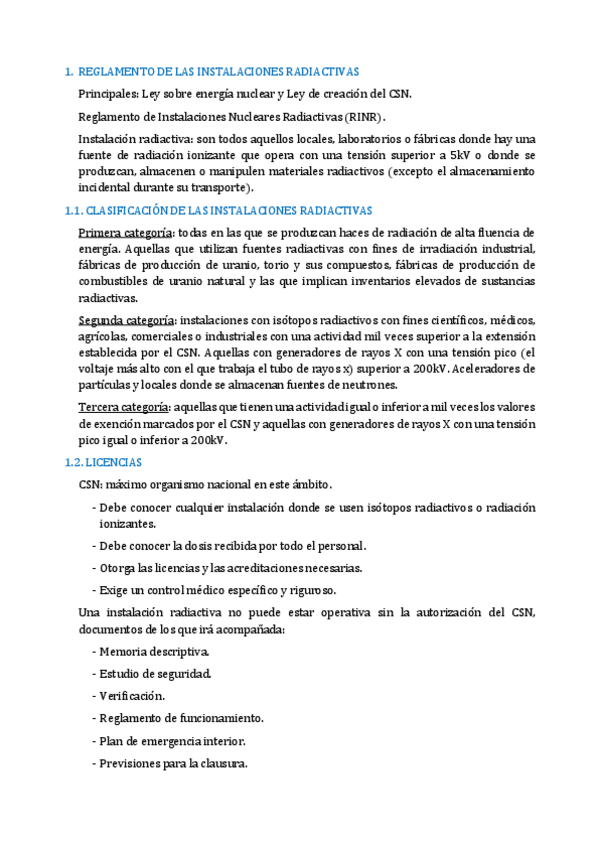 1. REGLAMENTO DE LAS INSTALACIONES RADIACTIVAS

Principales: Ley sobre energía nuclear y Ley de creación del CSN.

Reglamento de Instalaciones Nucleares Radiactivas (RINR).

Instalación radiactiva: son todos aquellos locales, laboratorios o fábricas donde hay una fuente de radiación ionizante que opera con una tensión superior a 5kV o donde se produzcan, almacenen o manipulen materiales radiactivos (excepto el almacenamiento incidental durante su transporte).

1.1. CLASIFICACIÓN DE LAS INSTALACIONES RADIACTIVAS

Primera categoría: todas en las que se produzcan haces de radiación de alta fluencia de energía. Aquellas que utilizan fuentes radiactivas con fines de irradiación industrial, fábricas de producción de uranio, torio y sus compuestos, fábricas de producción de combustibles de uranio natural y las que implican inventarios elevados de sustancias radiactivas.

Segunda categoría: instalaciones con isótopos radiactivos con fines científicos, médicos, agrícolas, comerciales o industriales con una actividad mil veces superior a la extensión establecida por el CSN. Aquellas con generadores de rayos X con una tensión pico (el voltaje más alto con el que trabaja el tubo de rayos x) superior a 200kV. Aceleradores de partículas y locales donde se almacenan fuentes de neutrones.

Tercera categoría: aquellas que tienen una actividad igual o inferior a mil veces los valores de exención marcados por el CSN y aquellas con generadores de rayos X con una tensión pico igual o inferior a 200kV.

1.2. LICENCIAS

CSN: máximo organismo nacional en este ámbito.

- Debe conocer cualquier instalación donde se usen isótopos radiactivos o radiación ionizantes.
- Debe conocer la dosis recibida por todo el personal.
- Otorga las licencias y las acreditaciones necesarias.
- Exige un control médico específico y riguroso.

Una instalación radiactiva no puede estar operativa sin la autorización del CSN, documentos de los que irá acompañada:

- Memoria descriptiva.
- Estudio de seguridad.
- Verificación.
- Reglamento de funcionamiento.
- Plan de emergencia interior.
- Previsiones para la clausura.